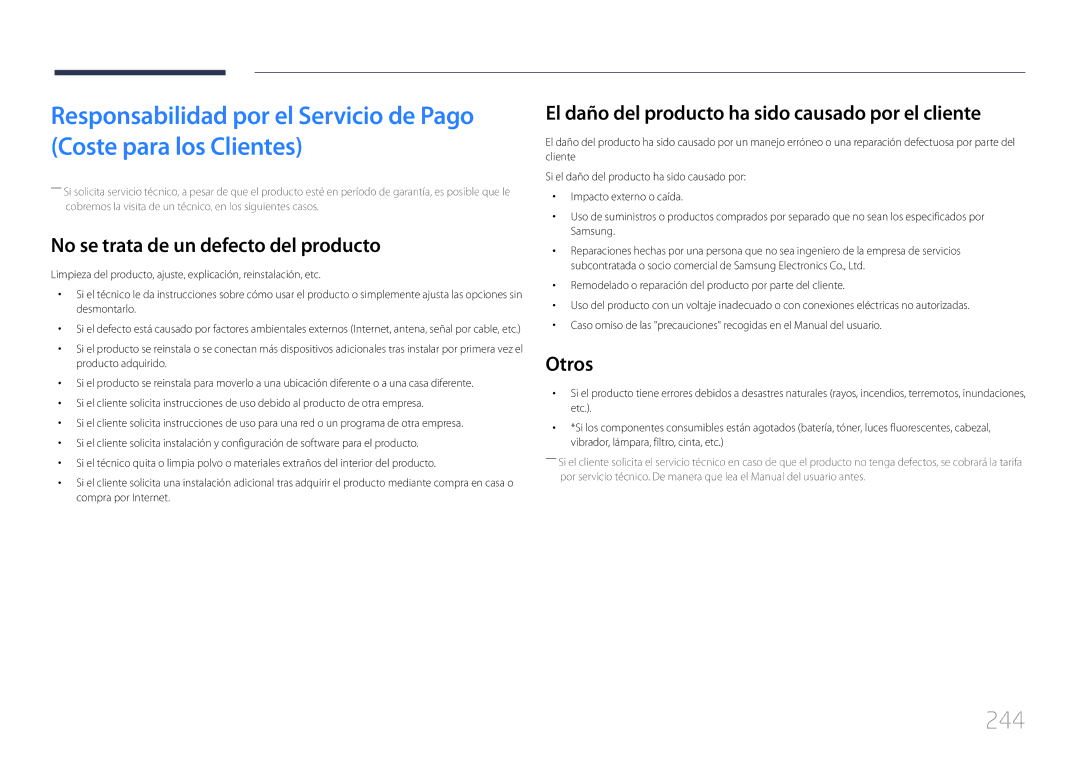 Responsabilidad por el Servicio de Pago (Coste para los Clientes)

― Si solicita servicio técnico, a pesar de que el producto esté en período de garantía, es posible que le cobremos la visita de un técnico, en los siguientes casos.

No se trata de un defecto del producto

Limpieza del producto, ajuste, explicación, reinstalación, etc.

• Si el técnico le da instrucciones sobre cómo usar el producto o simplemente ajusta las opciones sin desmontarlo.
• Si el defecto está causado por factores ambientales externos (Internet, antena, señal por cable, etc.)
• Si el producto se reinstala o se conectan más dispositivos adicionales tras instalar por primera vez el producto adquirido.
• Si el producto se reinstala para moverlo a una ubicación diferente o a una casa diferente.
• Si el cliente solicita instrucciones de uso debido al producto de otra empresa.
• Si el cliente solicita instrucciones de uso para una red o un programa de otra empresa.
• Si el cliente solicita instalación y configuración de software para el producto.
• Si el técnico quita o limpia polvo o materiales extraños del interior del producto.
• Si el cliente solicita una instalación adicional tras adquirir el producto mediante compra en casa o compra por Internet.

El daño del producto ha sido causado por el cliente

El daño del producto ha sido causado por un manejo erróneo o una reparación defectuosa por parte del cliente

Si el daño del producto ha sido causado por:

• Impacto externo o caída.
• Uso de suministros o productos comprados por separado que no sean los especificados por Samsung.
• Reparaciones hechas por una persona que no sea ingeniero de la empresa de servicios subcontratada o socio comercial de Samsung Electronics Co., Ltd.
• Remodelado o reparación del producto por parte del cliente.
• Uso del producto con un voltaje inadecuado o con conexiones eléctricas no autorizadas.
• Caso omiso de las "precauciones" recogidas en el Manual del usuario.

Otros

• Si el producto tiene errores debidos a desastres naturales (rayos, incendios, terremotos, inundaciones, etc.).
• *Si los componentes consumibles están agotados (batería, tóner, luces fluorescentes, cabezal, vibrador, lámpara, filtro, cinta, etc.)

― Si el cliente solicita el servicio técnico en caso de que el producto no tenga defectos, se cobrará la tarifa por servicio técnico. De manera que lea el Manual del usuario antes.

244